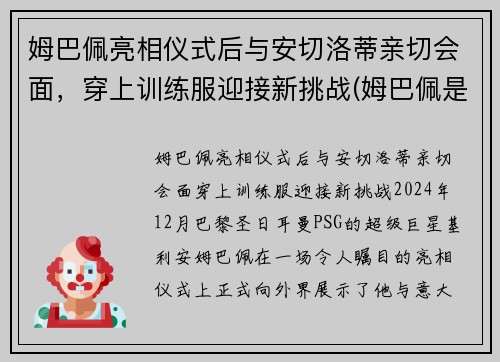 姆巴佩亮相仪式后与安切洛蒂亲切会面，穿上训练服迎接新挑战(姆巴佩是

姆巴佩亮相仪式后与安切洛蒂亲切会面穿上训练服迎接新挑战2024年12月巴黎圣日耳曼PSG的超级巨星基利安姆巴佩在一场令人瞩目的亮相仪式上正式向外界展示了他与意大